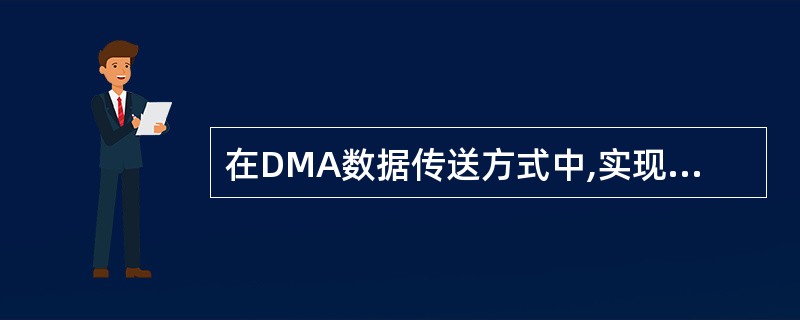 在DMA数据传送方式中,实现...